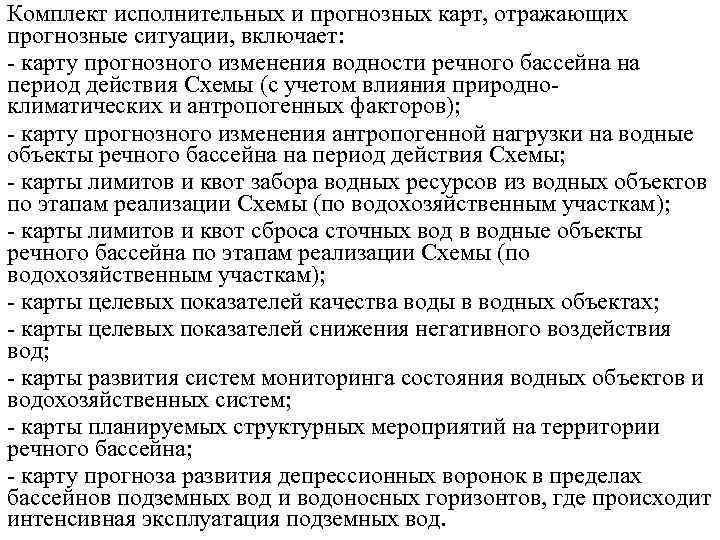 Комплект исполнительных и прогнозных карт, отражающих прогнозные ситуации, включает:

- карту прогнозного изменения водности речного бассейна на период действия Схемы (с учетом влияния природно-климатических и антропогенных факторов);

- карту прогнозного изменения антропогенной нагрузки на водные объекты речного бассейна на период действия Схемы;

- карты лимитов и квот забора водных ресурсов из водных объектов по этапам реализации Схемы (по водохозяйственным участкам);

- карты лимитов и квот сброса сточных вод в водные объекты речного бассейна по этапам реализации Схемы (по водохозяйственным участкам);

- карты целевых показателей качества воды в водных объектах;

- карты целевых показателей снижения негативного воздействия вод;

- карты развития систем мониторинга состояния водных объектов и водохозяйственных систем;

- карты планируемых структурных мероприятий на территории речного бассейна;

- карту прогноза развития депрессионных воронок в пределах бассейнов подземных вод и водоносных горизонтов, где происходит интенсивная эксплуатация подземных вод.